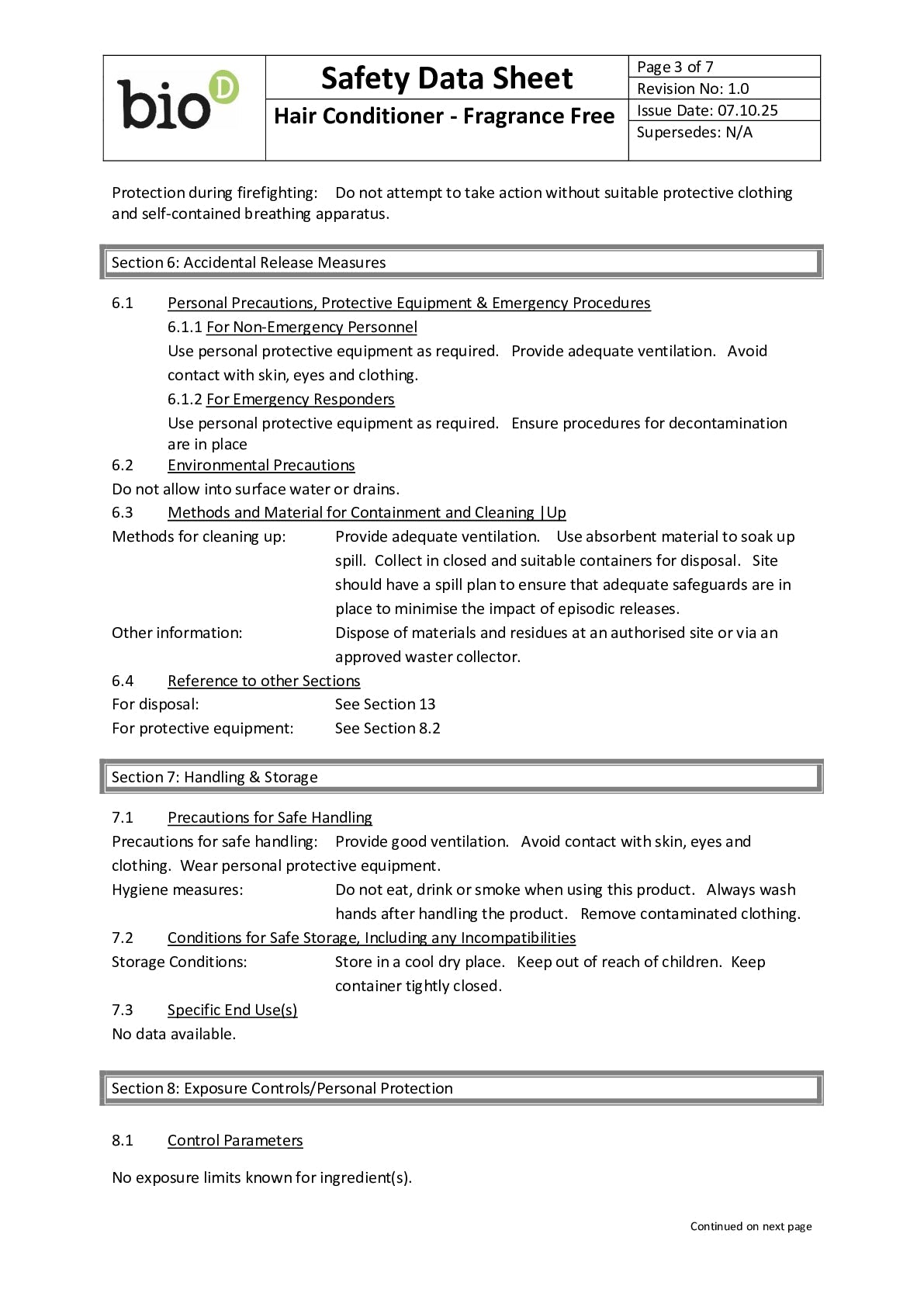 bio D

Safety Data Sheet

Hair Conditioner - Fragrance Free

Page 3 of 7
Revision No: 1.0
Issue Date: 07.10.25
Supersedes: N/A

Protection during firefighting: Do not attempt to take action without suitable protective clothing and self-contained breathing apparatus.

Section 6: Accidental Release Measures

6.1 Personal Precautions, Protective Equipment & Emergency Procedures
6.1.1 For Non-Emergency Personnel
Use personal protective equipment as required. Provide adequate ventilation. Avoid contact with skin, eyes and clothing.
6.1.2 For Emergency Responders
Use personal protective equipment as required. Ensure procedures for decontamination are in place
6.2 Environmental Precautions
Do not allow into surface water or drains.
6.3 Methods and Material for Containment and Cleaning |Up
Methods for cleaning up: Provide adequate ventilation. Use absorbent material to soak up spill. Collect in closed and suitable containers for disposal. Site should have a spill plan to ensure that adequate safeguards are in place to minimise the impact of episodic releases.
Other information: Dispose of materials and residues at an authorised site or via an approved waster collector.
6.4 Reference to other Sections
For disposal: See Section 13
For protective equipment: See Section 8.2

Section 7: Handling & Storage

7.1 Precautions for Safe Handling
Precautions for safe handling: Provide good ventilation. Avoid contact with skin, eyes and clothing. Wear personal protective equipment.
Hygiene measures: Do not eat, drink or smoke when using this product. Always wash hands after handling the product. Remove contaminated clothing.
7.2 Conditions for Safe Storage, Including any Incompatibilities
Storage Conditions: Store in a cool dry place. Keep out of reach of children. Keep container tightly closed.
7.3 Specific End Use(s)
No data available.

Section 8: Exposure Controls/Personal Protection

8.1 Control Parameters

No exposure limits known for ingredient(s).

Continued on next page